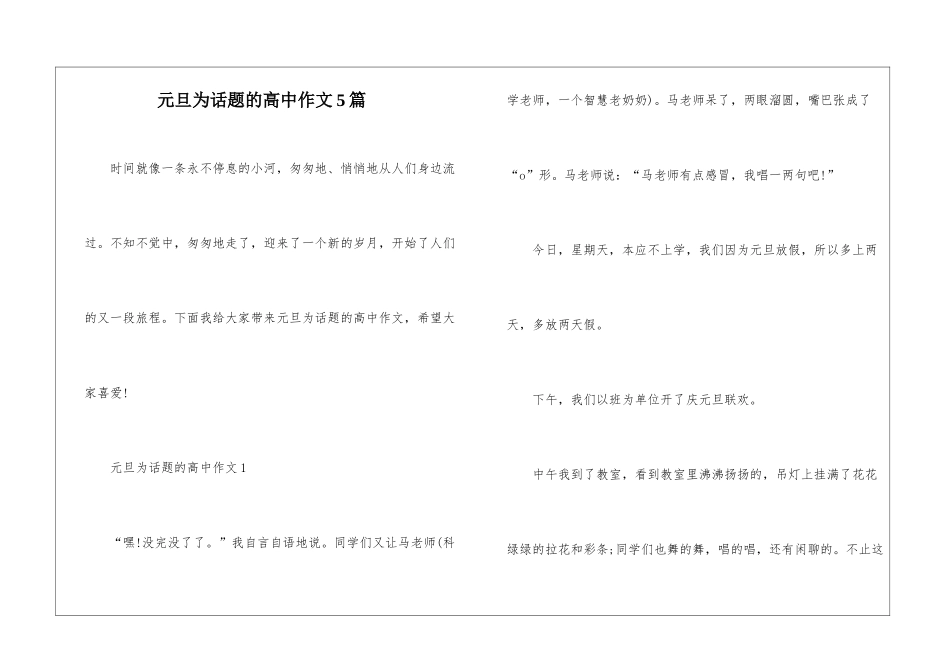 元旦为话题的高中作文5篇

时间就像一条永不停息的小河，匆匆地、悄悄地从人们身边流过。不知不觉中，匆匆地走了，迎来了一个新的岁月，开始了人们的又一段旅程。下面我给大家带来元旦为话题的高中作文，希望大家喜爱!

元旦为话题的高中作文1

“嘿!没完没了了。”我自言自语地说。同学们又让马老师(科学老师，一个智慧老奶奶)。马老师呆了，两眼溜圆，嘴巴张成了“o”形。马老师说：“马老师有点感冒，我唱一两句吧!”

今日，星期天，本应不上学，我们因为元旦放假，所以多上两天，多放两天假。

下午，我们以班为单位开了庆元旦联欢。

中午我到了教室，看到教室里沸沸扬扬的，吊灯上挂满了花花绿绿的拉花和彩条;同学们也舞的舞，唱的唱，还有闲聊的。不止这